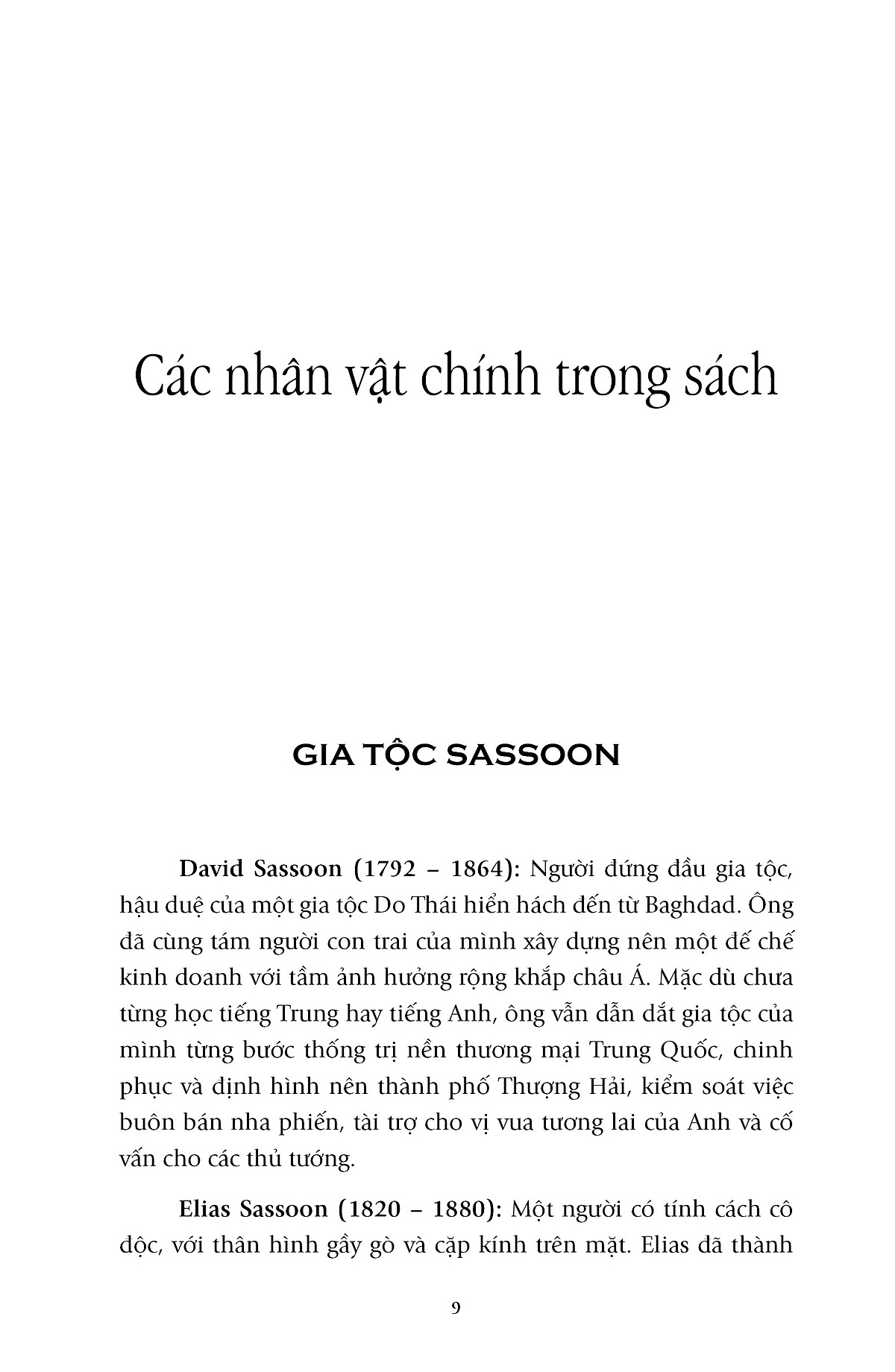 Các nhân vật chính trong sách

GIA TỘC SASSOON

David Sassoon (1792 – 1864): Người đứng đầu gia tộc, hậu duệ của một gia tộc Do Thái hiển hách đến từ Baghdad. Ông đã cùng tám người con trai của mình xây dựng nên một đế chế kinh doanh với tầm ảnh hưởng rộng khắp châu Á. Mặc dù chưa từng học tiếng Trung hay tiếng Anh, ông vẫn dẫn dắt gia tộc của mình từng bước thống trị nền thương mại Trung Quốc, chinh phục và định hình nên thành phố Thượng Hải, kiểm soát việc buôn bán nha phiến, tài trợ cho vị vua tương lai của Anh và cố vấn cho các thủ tướng.

Elias Sassoon (1820 – 1880): Một người có tính cách cô độc, với thân hình gầy gò và cặp kính trên mặt. Elias đã thành

9